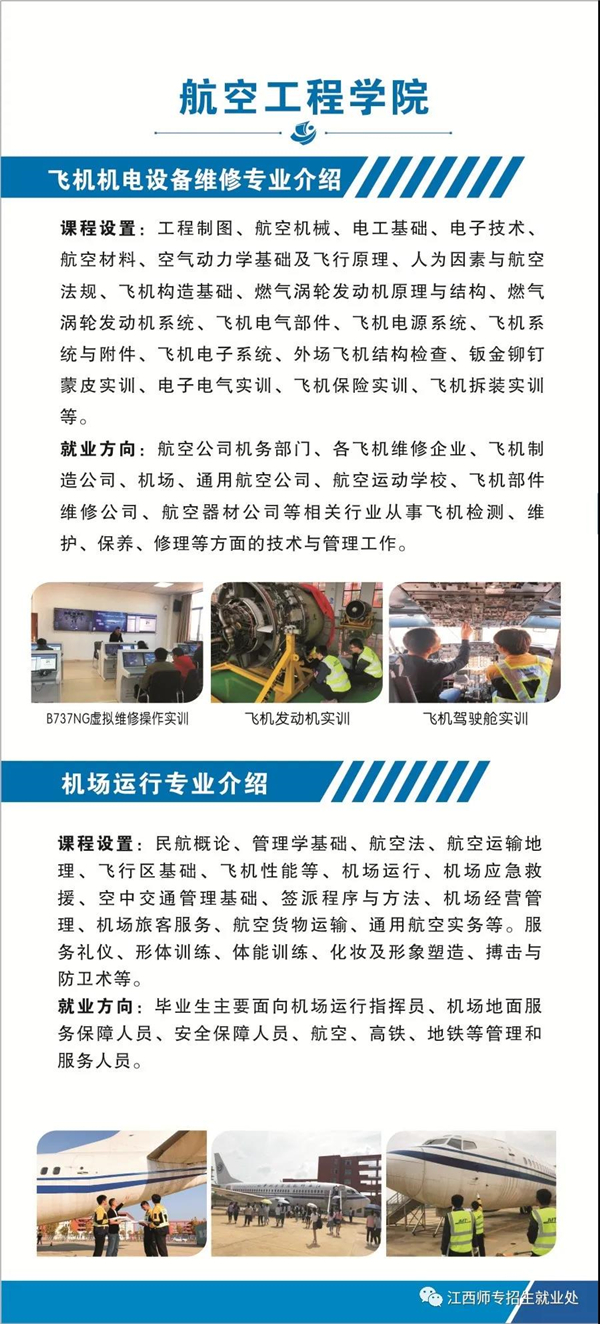 航空工程学院

飞机机电设备维修专业介绍

课程设置：工程制图、航空机械、电工基础、电子技术、航空材料、空气动力学基础及飞行原理、人为因素与航空法规、飞机构造基础、燃气涡轮发动机原理与结构、燃气涡轮发动机系统、飞机电气部件、飞机电源系统、飞机系统与附件、飞机电子系统、外场飞机结构检查、钣金铆钉蒙皮实训、电子电气实训、飞机保险实训、飞机拆装实训等。

就业方向：航空公司机务部门、各飞机维修企业、飞机制造公司、机场、通用航空公司、航空运动学校、飞机部件维修公司、航空器材公司等相关行业从事飞机检测、维护、保养、修理等方面的技术与管理工作。

B737NG虚拟维修操作实训

飞机发动机实训

飞机驾驶舱实训

机场运行专业介绍

课程设置：民航概论、管理学基础、航空法、航空运输地理、飞行区基础、飞机性能等、机场运行、机场应急救援、空中交通管理基础、签派程序与方法、机场经营管理、机场旅客服务、航空货物运输、通用航空实务等。服务礼仪、形体训练、体能训练、化妆及形象塑造、搏击与防卫术等。

就业方向：毕业生主要面向机场运行指挥员、机场地面服务保障人员、安全保障人员、航空、高铁、地铁等管理和服务人员。

江西师专招生就业处